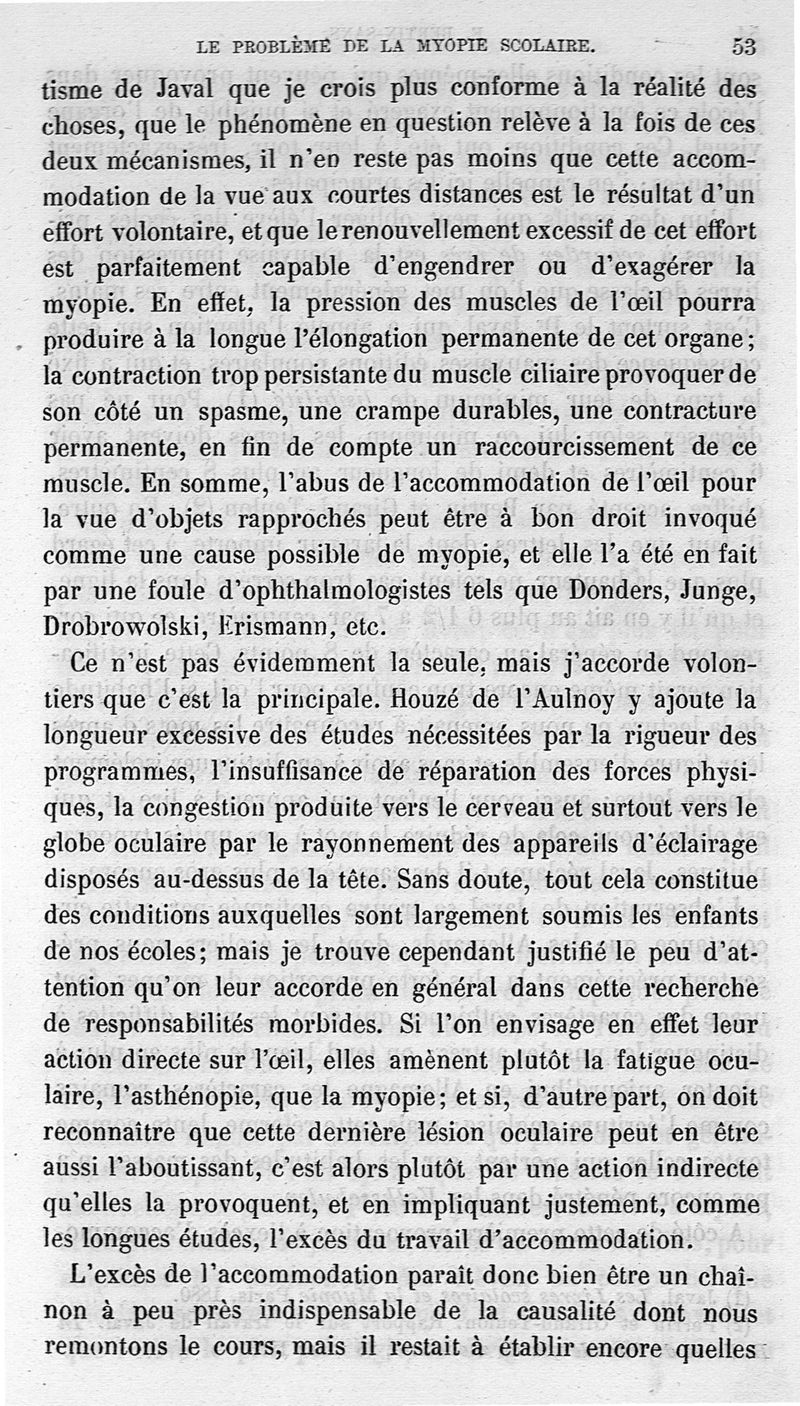 LE PROBLÈME DE LA MYOPIE SCOLAIRE. 53

tisme de Javal que je crois plus conforme à la réalité des choses, que le phénomène en question relève à la fois de ces deux mécanismes, il n'en reste pas moins que cette accommodation de la vue aux courtes distances est le résultat d'un effort volontaire, et que le renouvellement excessif de cet effort est parfaitement capable d'engendrer ou d'exagérer la myopie. En effet, la pression des muscles de l'œil pourra produire à la longue l'élongation permanente de cet organe; la contraction trop persistante du muscle ciliaire provoquer de son côté un spasme, une crampe durables, une contracture permanente, en fin de compte un raccourcissement de ce muscle. En somme, l'abus de l'accommodation de l'œil pour la vue d'objets rapprochés peut être à bon droit invoqué comme une cause possible de myopie, et elle l'a été en fait par une foule d'ophthalmologistes tels que Donders, Junge, Drobrowolski, Erismann, etc.

Ce n'est pas évidemment la seule, mais j'accorde volontiers que c'est la principale. Houzé de l'Aulnoy y ajoute la longueur excessive des études nécessitées par la rigueur des programmes, l'insuffisance de réparation des forces physiques, la congestion produite vers le cerveau et surtout vers le globe oculaire par le rayonnement des appareils d'éclairage disposés au-dessus de la tête. Sans doute, tout cela constitue des conditions auxquelles sont largement soumis les enfants de nos écoles; mais je trouve cependant justifié le peu d'attention qu'on leur accorde en général dans cette recherche de responsabilités morbides. Si l'on envisage en effet leur action directe sur l'œil, elles amènent plutôt la fatigue oculaire, l'asthénopie, que la myopie; et si, d'autre part, on doit reconnaître que cette dernière lésion oculaire peut en être aussi l'aboutissant, c'est alors plutôt par une action indirecte qu'elles la provoquent, et en impliquant justement, comme les longues études, l'excès du travail d'accommodation.

L'excès de l'accommodation paraît donc bien être un chaînon à peu près indispensable de la causalité dont nous remontons le cours, mais il restait à établir encore quelles